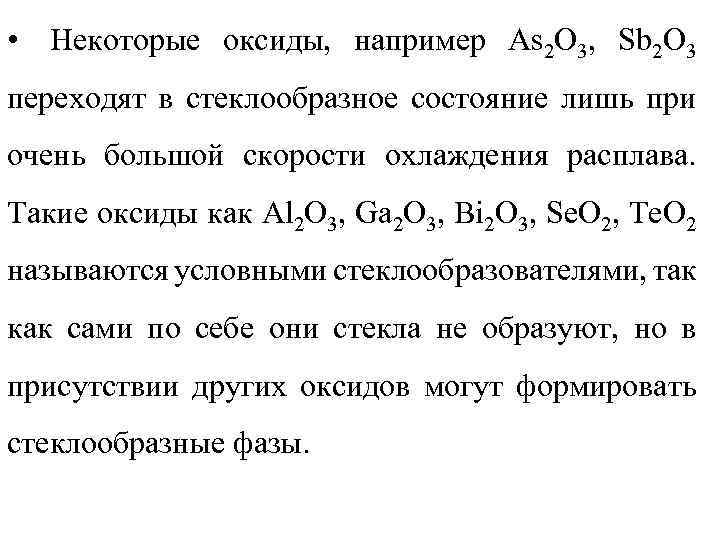 • Некоторые оксиды, например $As_2O_3$, $Sb_2O_3$ переходят в стеклообразное состояние лишь при очень большой скорости охлаждения расплава. Такие оксиды как $Al_2O_3$, $Ga_2O_3$, $Bi_2O_3$, $SeO_2$, $TeO_2$ называются условными стеклообразователями, так как сами по себе они стекла не образуют, но в присутствии других оксидов могут формировать стеклообразные фазы.